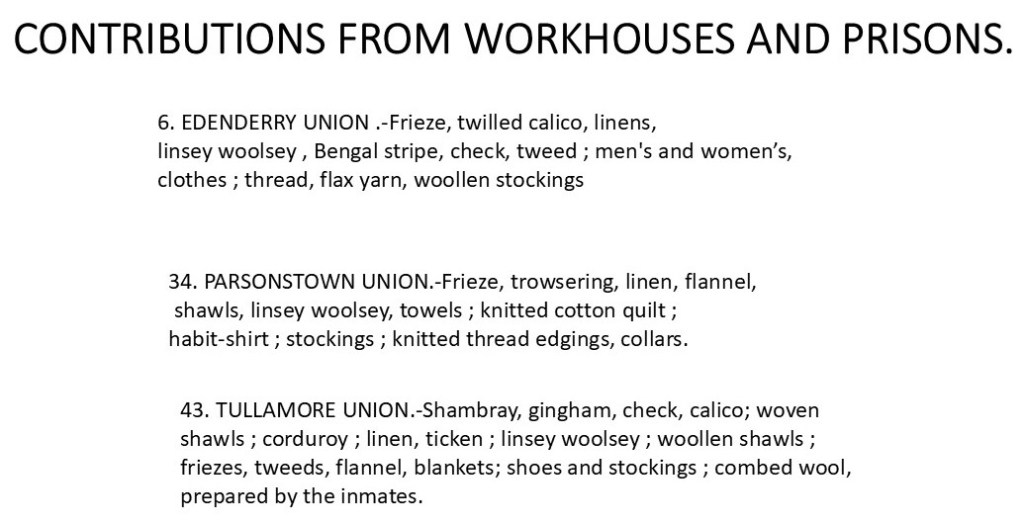 CONTRIBUTIONS FROM WORKHOUSES AND PRISONS.

6. EDENDERRY UNION .-Frieze, twilled calico, linens, linsey woolsey , Bengal stripe, check, tweed ; men's and women's, clothes ; thread, flax yarn, woollen stockings

34. PARSONSTOWN UNION.-Frieze, trowsering, linen, flannel, shawls, linsey woolsey, towels ; knitted cotton quilt ; habit-shirt ; stockings ; knitted thread edgings, collars.

43. TULLAMORE UNION.-Shambray, gingham, check, calico; woven shawls ; corduroy ; linen, ticken ; linsey woolsey ; woollen shawls ; friezes, tweeds, flannel, blankets; shoes and stockings ; combed wool, prepared by the inmates.